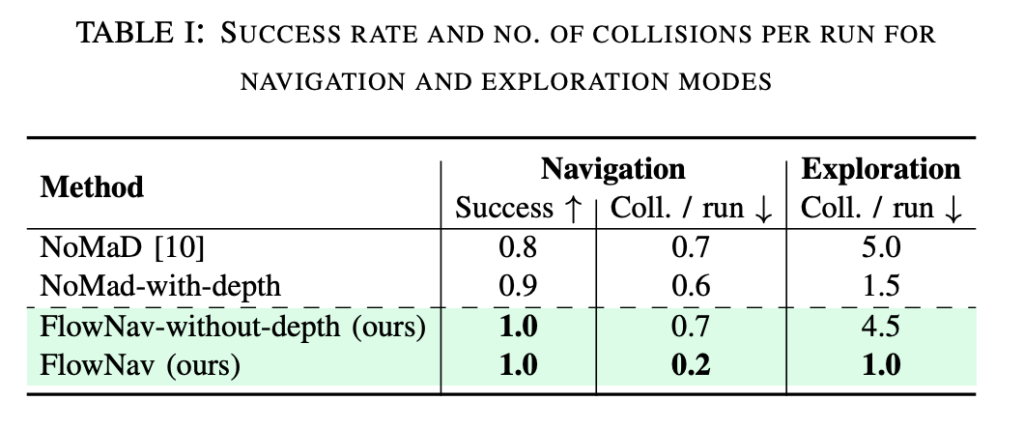 TABLE I: SUCCESS RATE AND NO. OF COLLISIONS PER RUN FOR NAVIGATION AND EXPLORATION MODES

| Method | Navigation | | Exploration |
|---|---|---|---|
| | Success ↑ | Coll. / run ↓ | Coll. / run ↓ |
| NoMaD [10] | 0.8 | 0.7 | 5.0 |
| NoMad-with-depth | 0.9 | 0.6 | 1.5 |
| FlowNav-without-depth (ours) | 1.0 | 0.7 | 4.5 |
| FlowNav (ours) | 1.0 | 0.2 | 1.0 |